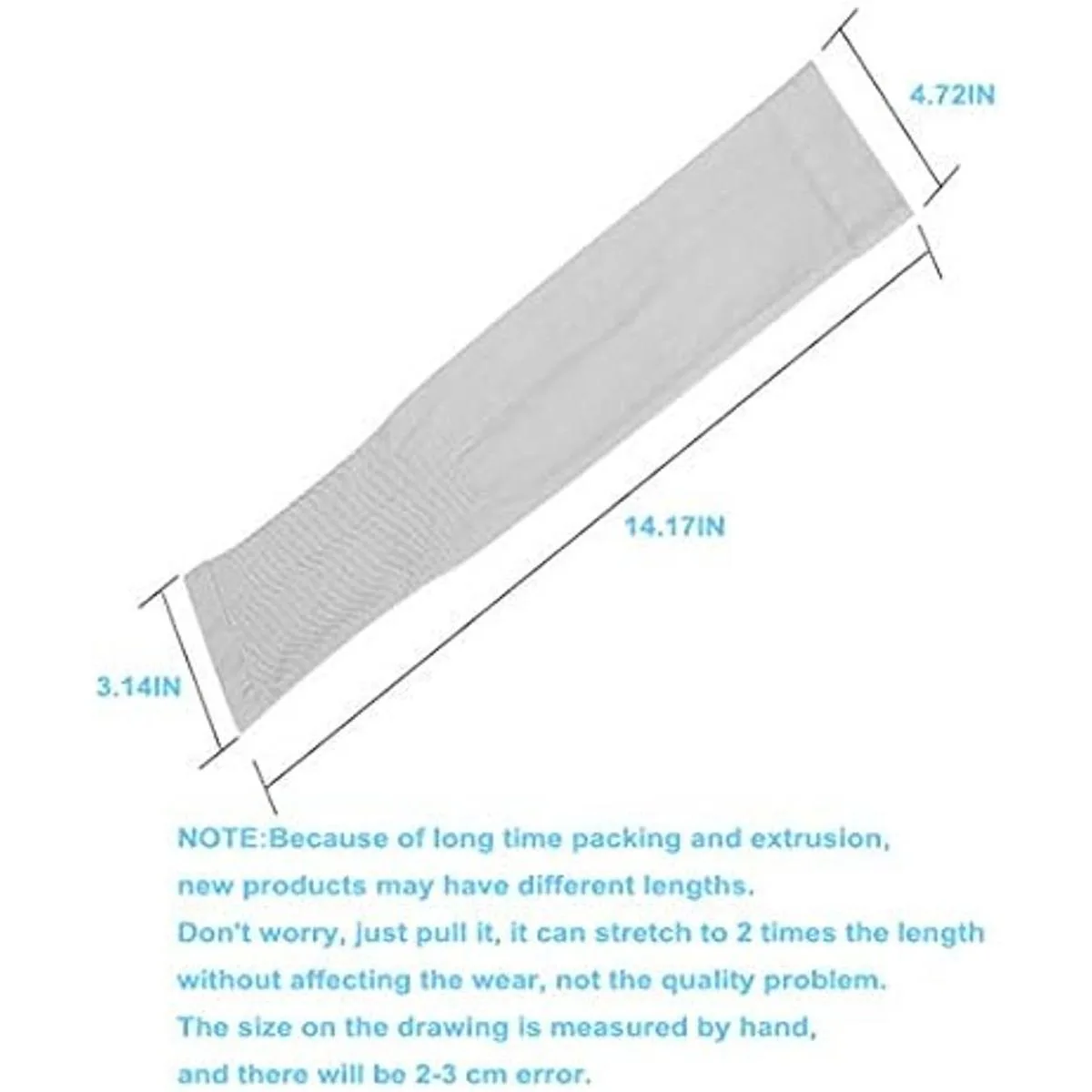 4.72IN

14.17IN

3.14IN

NOTE:Because of long time packing and extrusion, new products may have different lengths.
Don't worry, just pull it, it can stretch to 2 times the length without affecting the wear, not the quality problem.
The size on the drawing is measured by hand, and there will be 2-3 cm error.